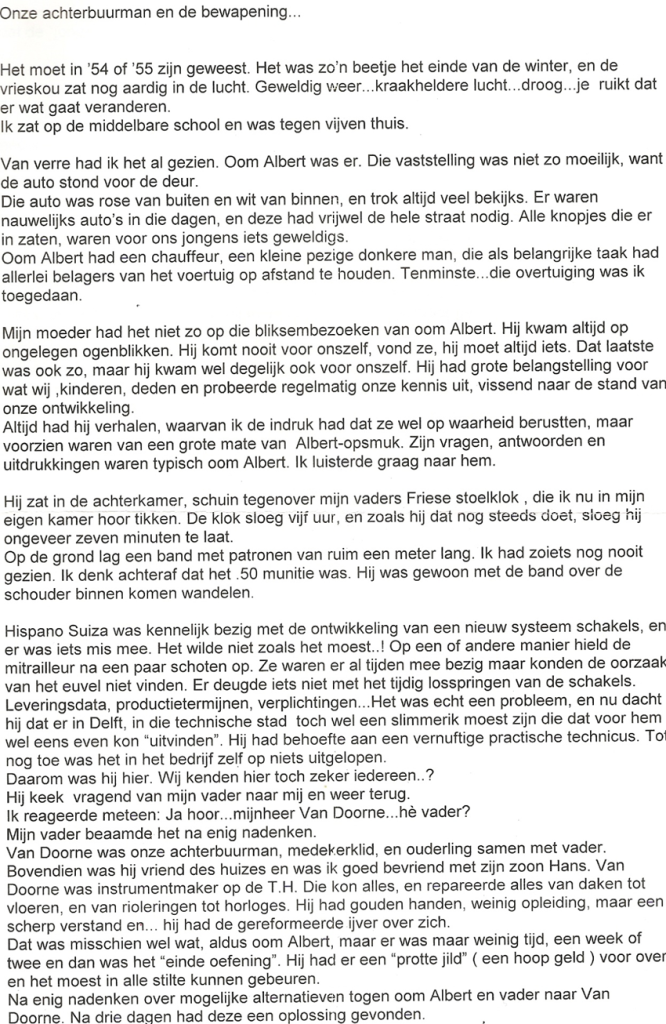 Onze achterbuurman en de bewapening...

Het moet in '54 of '55 zijn geweest. Het was zo'n beetje het einde van de winter, en de vrieskou zat nog aardig in de lucht. Geweldig weer...kraakheldere lucht...droog...je ruikt dat er wat gaat veranderen.
Ik zat op de middelbare school en was tegen vijven thuis.

Van verre had ik het al gezien. Oom Albert was er. Die vaststelling was niet zo moeilijk, want de auto stond voor de deur.
Die auto was rose van buiten en wit van binnen, en trok altijd veel bekijks. Er waren nauwelijks auto's in die dagen, en deze had vrijwel de hele straat nodig. Alle knopjes die er in zaten, waren voor ons jongens iets geweldigs.
Oom Albert had een chauffeur, een kleine pezige donkere man, die als belangrijke taak had allerlei belagers van het voertuig op afstand te houden. Tenminste...die overtuiging was ik toegedaan.

Mijn moeder had het niet zo op die bliksembezoeken van oom Albert. Hij kwam altijd op ongelegen ogenblikken. Hij komt nooit voor onszelf, vond ze, hij moet altijd iets. Dat laatste was ook zo, maar hij kwam wel degelijk ook voor onszelf. Hij had grote belangstelling voor wat wij ,kinderen, deden en probeerde regelmatig onze kennis uit, vissend naar de stand van onze ontwikkeling.
Altijd had hij verhalen, waarvan ik de indruk had dat ze wel op waarheid berustten, maar voorzien waren van een grote mate van Albert-opsmuk. Zijn vragen, antwoorden en uitdrukkingen waren typisch oom Albert. Ik luisterde graag naar hem.

Hij zat in de achterkamer, schuin tegenover mijn vaders Friese stoelklok , die ik nu in mijn eigen kamer hoor tikken. De klok sloeg vijf uur, en zoals hij dat nog steeds doet, sloeg hij ongeveer zeven minuten te laat.
Op de grond lag een band met patronen van ruim een meter lang. Ik had zoiets nog nooit gezien. Ik denk achteraf dat het .50 munitie was. Hij was gewoon met de band over de schouder binnen komen wandelen.

Hispano Suiza was kennelijk bezig met de ontwikkeling van een nieuw systeem schakels, en er was iets mis mee. Het wilde niet zoals het moest..! Op een of andere manier hield de mitrailleur na een paar schoten op. Ze waren er al tijden mee bezig maar konden de oorzaak van het euvel niet vinden. Er deugde iets niet met het tijdig losspringen van de schakels. Leveringsdata, productietermijnen, verplichtingen...Het was echt een probleem, en nu dacht hij dat er in Delft, in die technische stad toch wel een slimmerik moest zijn die dat voor hem wel eens even kon "uitvinden". Hij had behoefte aan een vernuftige practische technicus. Tot nog toe was het in het bedrijf zelf op niets uitgelopen.
Daarom was hij hier. Wij kenden hier toch zeker iedereen..?
Hij keek vragend van mijn vader naar mij en weer terug.
Ik reageerde meteen: Ja hoor...mijnheer Van Doorne...hè vader?
Mijn vader beaamde het na enig nadenken.
Van Doorne was onze achterbuurman, medekerklid, en ouderling samen met vader. Bovendien was hij vriend des huizes en was ik goed bevriend met zijn zoon Hans. Van Doorne was instrumentmaker op de T.H. Die kon alles, en repareerde alles van daken tot vloeren, en van rioleringen tot horloges. Hij had gouden handen, weinig opleiding, maar een scherp verstand en... hij had de gereformeerde ijver over zich.
Dat was misschien wel wat, aldus oom Albert, maar er was maar weinig tijd, een week of twee en dan was het "einde oefening". Hij had er een "protte jild" ( een hoop geld ) voor over en het moest in alle stilte kunnen gebeuren.
Na enig nadenken over mogelijke alternatieven togen oom Albert en vader naar Van Doorne. Na drie dagen had deze een oplossing gevonden.